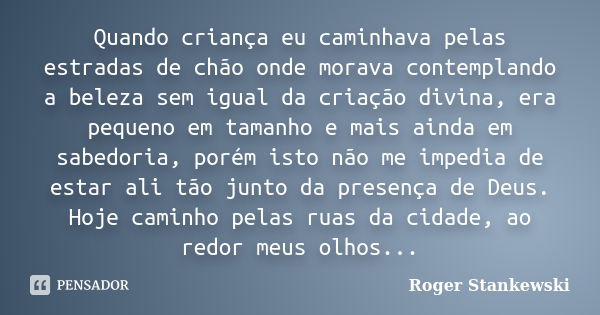 Quando criança eu caminhava pelas estradas de chão onde morava contemplando a beleza sem igual da criação divina, era pequeno em tamanho e mais ainda em sabedoria, porém isto não me impedia de estar ali tão junto da presença de Deus. Hoje caminho pelas ruas da cidade, ao redor meus olhos...

PENSADOR

Roger Stankewski